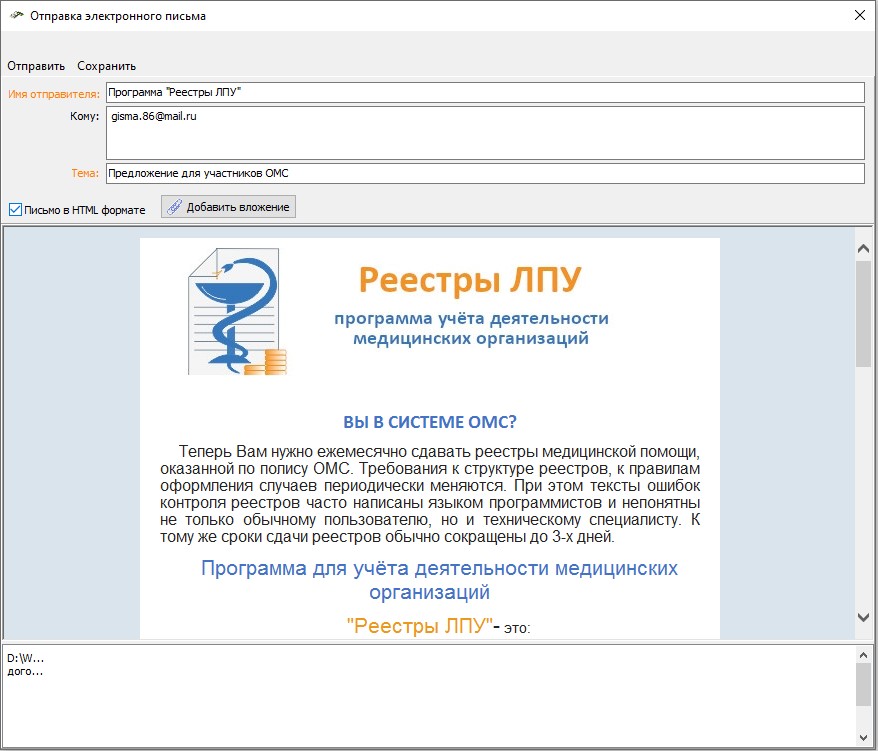 Отправка электронного письма

Отправить Сохранить

Имя отправителя: Программа "Реестры ЛПУ"

Кому: gisma.86@mail.ru

Тема: Предложение для участников ОМС

Письмо в HTML формате

Добавить вложение

Реестры ЛПУ

программа учёта деятельности медицинских организаций

ВЫ В СИСТЕМЕ ОМС?

Теперь Вам нужно ежемесячно сдавать реестры медицинской помощи, оказанной по полису ОМС. Требования к структуре реестров, к правилам оформления случаев периодически меняются. При этом тексты ошибок контроля реестров часто написаны языком программистов и непонятны не только обычному пользователю, но и техническому специалисту. К тому же сроки сдачи реестров обычно сокращены до 3-х дней.

Программа для учёта деятельности медицинских организаций

"Реестры ЛПУ"- это:

D:\W...
дого...